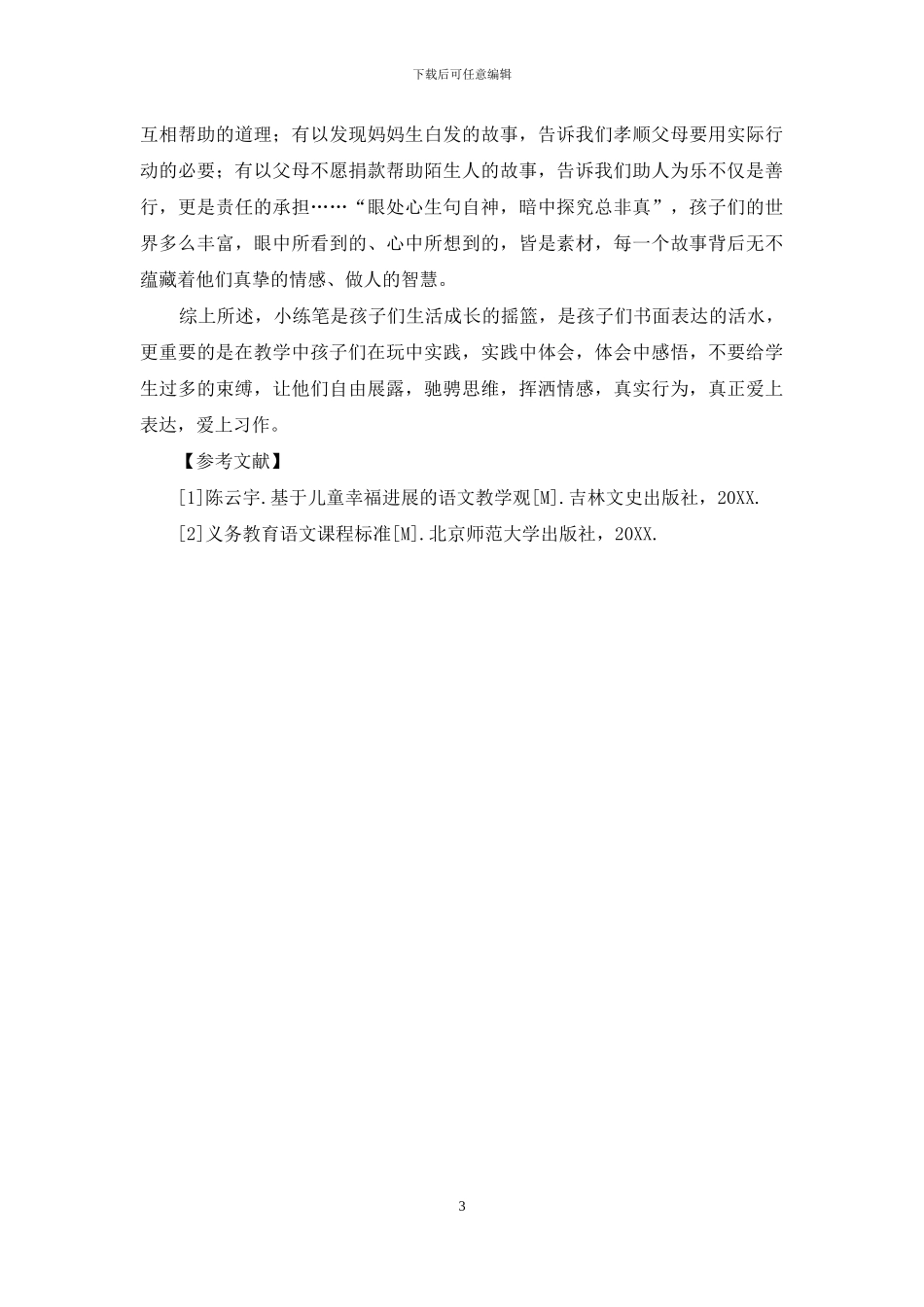 下载后可任意编辑

互相帮助的道理；有以发现妈妈生白发的故事，告诉我们孝顺父母要用实际行动的必要；有以父母不愿捐款帮助陌生人的故事，告诉我们助人为乐不仅是善行，更是责任的承担……“眼处心生句自神，暗中探究总非真”，孩子们的世界多么丰富，眼中所看到的、心中所想到的，皆是素材，每一个故事背后无不蕴藏着他们真挚的情感、做人的智慧。

综上所述，小练笔是孩子们生活成长的摇篮，是孩子们书面表达的活水，更重要的是在教学中孩子们在玩中实践，实践中体会，体会中感悟，不要给学生过多的束缚，让他们自由展露，驰骋思维，挥洒情感，真实行为，真正爱上表达，爱上习作。

【参考文献】

[1]陈云宇.基于儿童幸福进展的语文教学观[M].吉林文史出版社，20XX.

[2]义务教育语文课程标准[M].北京师范大学出版社，20XX.

3